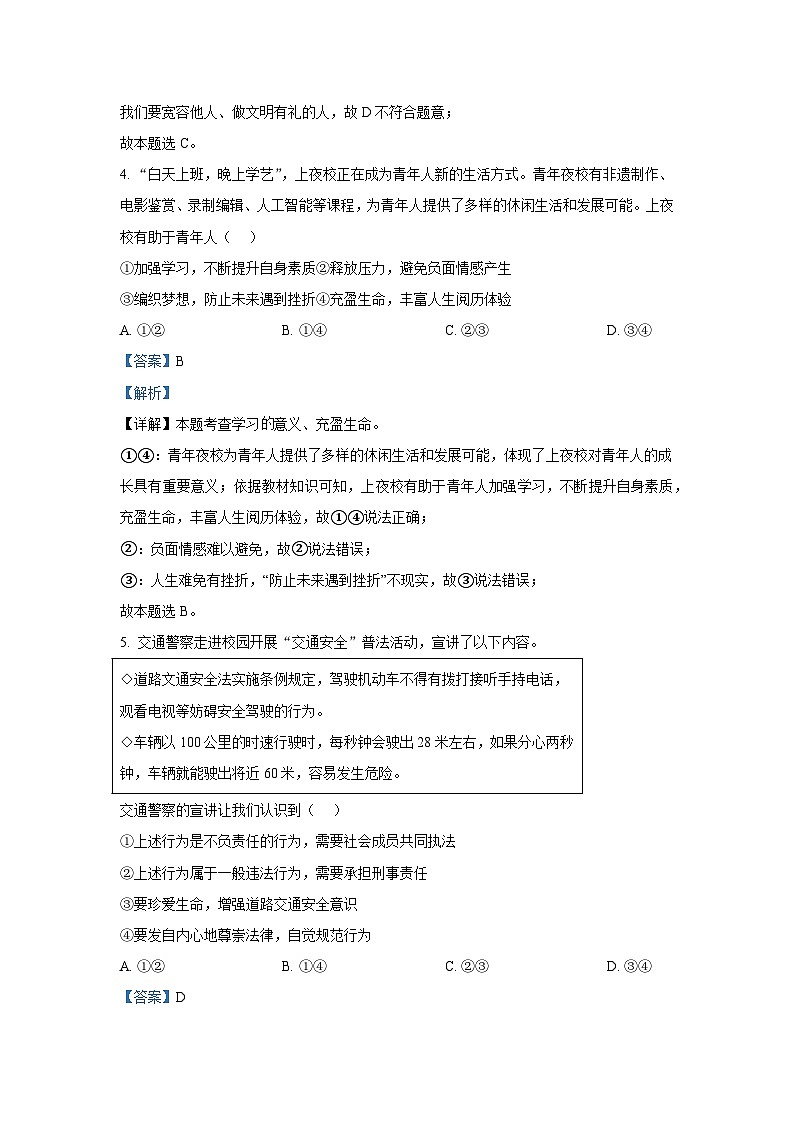 我们要宽容他人、做文明有礼的人，故 D 不符合题意；

故本题选 C。

4. “白天上班，晚上学艺”，上夜校正在成为青年人新的生活方式。青年夜校有非遗制作、电影鉴赏、录制编辑、人工智能等课程，为青年人提供了多样的休闲生活和发展可能。上夜校有助于青年人（　）

①加强学习，不断提升自身素质②释放压力，避免负面情感产生

③编织梦想，防止未来遇到挫折④充盈生命，丰富人生阅历体验

A. ①②　　B. ①④　　C. ②③　　D. ③④

【答案】B

【解析】

【详解】本题考查学习的意义、充盈生命。

①④：青年夜校为青年人提供了多样的休闲生活和发展可能，体现了上夜校对青年人的成长具有重要意义；依据教材知识可知，上夜校有助于青年人加强学习，不断提升自身素质，充盈生命，丰富人生阅历体验，故①④说法正确；

②：负面情感难以避免，故②说法错误；

③：人生难免有挫折，“防止未来遇到挫折”不现实，故③说法错误；

故本题选 B。

5. 交通警察走进校园开展“交通安全”普法活动，宣讲了以下内容。

◇道路交通安全法实施条例规定，驾驶机动车不得有拨打接听手持电话，观看电视等妨碍安全驾驶的行为。

◇车辆以 100 公里的时速行驶时，每秒钟会驶出 28 米左右，如果分心两秒钟，车辆就能驶出将近 60 米，容易发生危险。

交通警察的宣讲让我们认识到（　）

①上述行为是不负责任的行为，需要社会成员共同执法

②上述行为属于一般违法行为，需要承担刑事责任

③要珍爱生命，增强道路交通安全意识

④要发自内心地尊崇法律，自觉规范行为

A. ①②　　B. ①④　　C. ②③　　D. ③④

【答案】D